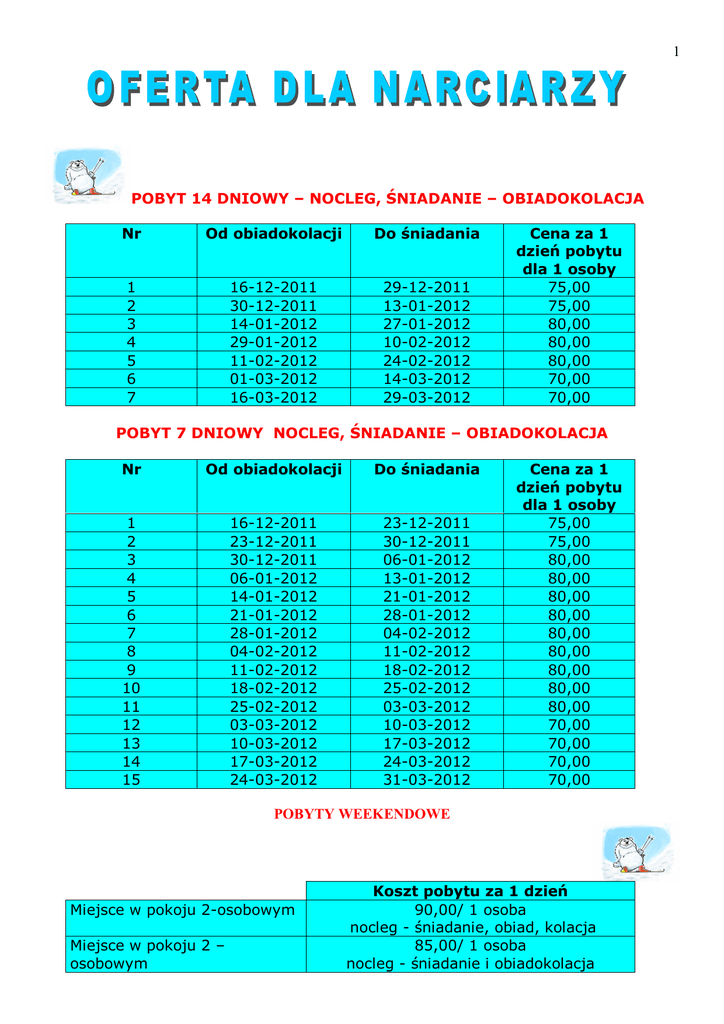 1

OFERTA DLA NARCIARZY

POBYT 14 DNIOWY – NOCLEG, ŚNIADANIE – OBIADOKOLACJA

| Nr | Od obiadokolacji | Do śniadania | Cena za 1 dzień pobytu dla 1 osoby |
|---|---|---|---|
| 1 | 16-12-2011 | 29-12-2011 | 75,00 |
| 2 | 30-12-2011 | 13-01-2012 | 75,00 |
| 3 | 14-01-2012 | 27-01-2012 | 80,00 |
| 4 | 29-01-2012 | 10-02-2012 | 80,00 |
| 5 | 11-02-2012 | 24-02-2012 | 80,00 |
| 6 | 01-03-2012 | 14-03-2012 | 70,00 |
| 7 | 16-03-2012 | 29-03-2012 | 70,00 |

POBYT 7 DNIOWY NOCLEG, ŚNIADANIE – OBIADOKOLACJA

| Nr | Od obiadokolacji | Do śniadania | Cena za 1 dzień pobytu dla 1 osoby |
|---|---|---|---|
| 1 | 16-12-2011 | 23-12-2011 | 75,00 |
| 2 | 23-12-2011 | 30-12-2011 | 75,00 |
| 3 | 30-12-2011 | 06-01-2012 | 80,00 |
| 4 | 06-01-2012 | 13-01-2012 | 80,00 |
| 5 | 14-01-2012 | 21-01-2012 | 80,00 |
| 6 | 21-01-2012 | 28-01-2012 | 80,00 |
| 7 | 28-01-2012 | 04-02-2012 | 80,00 |
| 8 | 04-02-2012 | 11-02-2012 | 80,00 |
| 9 | 11-02-2012 | 18-02-2012 | 80,00 |
| 10 | 18-02-2012 | 25-02-2012 | 80,00 |
| 11 | 25-02-2012 | 03-03-2012 | 80,00 |
| 12 | 03-03-2012 | 10-03-2012 | 70,00 |
| 13 | 10-03-2012 | 17-03-2012 | 70,00 |
| 14 | 17-03-2012 | 24-03-2012 | 70,00 |
| 15 | 24-03-2012 | 31-03-2012 | 70,00 |

POBYTY WEEKENDOWE

| | Koszt pobytu za 1 dzień |
|---|---|
| Miejsce w pokoju 2-osobowym | 90,00/ 1 osoba nocleg - śniadanie, obiad, kolacja |
| Miejsce w pokoju 2 – osobowym | 85,00/ 1 osoba nocleg - śniadanie i obiadokolacja |